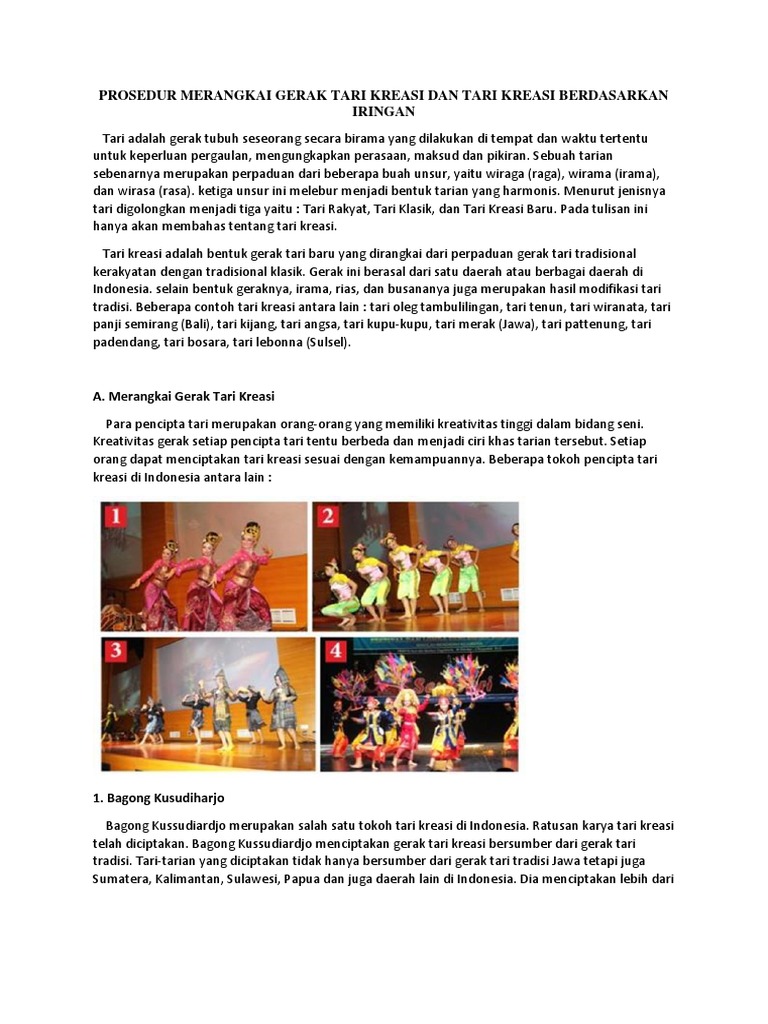 PROSEDUR MERANGKAI GERAK TARI KREASI DAN TARI KREASI BERDASARKAN IRINGAN

Tari adalah gerak tubuh seseorang secara birama yang dilakukan di tempat dan waktu tertentu untuk keperluan pergaulan, mengungkapkan perasaan, maksud dan pikiran. Sebuah tarian sebenarnya merupakan perpaduan dari beberapa buah unsur, yaitu wiraga (raga), wirama (irama), dan wirasa (rasa). ketiga unsur ini melebur menjadi bentuk tarian yang harmonis. Menurut jenisnya tari digolongkan menjadi tiga yaitu : Tari Rakyat, Tari Klasik, dan Tari Kreasi Baru. Pada tulisan ini hanya akan membahas tentang tari kreasi.

Tari kreasi adalah bentuk gerak tari baru yang dirangkai dari perpaduan gerak tari tradisional kerakyatan dengan tradisional klasik. Gerak ini berasal dari satu daerah atau berbagai daerah di Indonesia. selain bentuk geraknya, irama, rias, dan busananya juga merupakan hasil modifikasi tari tradisi. Beberapa contoh tari kreasi antara lain : tari oleg tambulilingan, tari tenun, tari wiranata, tari panji semirang (Bali), tari kijang, tari angsa, tari kupu-kupu, tari merak (Jawa), tari pattenung, tari padendang, tari bosara, tari lebonna (Sulsel).

A. Merangkai Gerak Tari Kreasi

Para pencipta tari merupakan orang-orang yang memiliki kreativitas tinggi dalam bidang seni. Kreativitas gerak setiap pencipta tari tentu berbeda dan menjadi ciri khas tarian tersebut. Setiap orang dapat menciptakan tari kreasi sesuai dengan kemampuannya. Beberapa tokoh pencipta tari kreasi di Indonesia antara lain :

1

2

3

4

1. Bagong Kusudiharjo

Bagong Kussudiardjo merupakan salah satu tokoh tari kreasi di Indonesia. Ratusan karya tari kreasi telah diciptakan. Bagong Kussudiardjo menciptakan gerak tari kreasi bersumber dari gerak tari tradisi. Tari-tarian yang diciptakan tidak hanya bersumber dari gerak tari tradisi Jawa tetapi juga Sumatera, Kalimantan, Sulawesi, Papua dan juga daerah lain di Indonesia. Dia menciptakan lebih dari